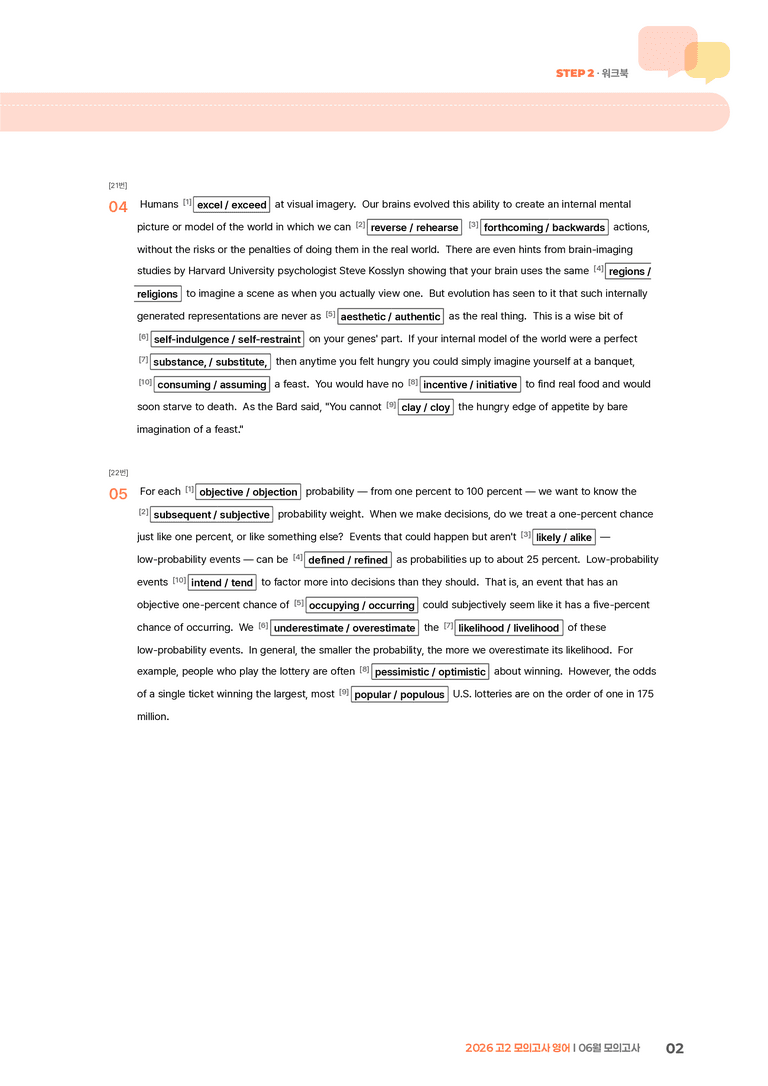 STEP 2 · 워크북

[21번]

04 Humans $^{[1]}$ excel / exceed at visual imagery. Our brains evolved this ability to create an internal mental picture or model of the world in which we can $^{[2]}$ reverse / rehearse $^{[3]}$ forthcoming / backwards actions, without the risks or the penalties of doing them in the real world. There are even hints from brain-imaging studies by Harvard University psychologist Steve Kosslyn showing that your brain uses the same $^{[4]}$ regions / religions to imagine a scene as when you actually view one. But evolution has seen to it that such internally generated representations are never as $^{[5]}$ aesthetic / authentic as the real thing. This is a wise bit of $^{[6]}$ self-indulgence / self-restraint on your genes' part. If your internal model of the world were a perfect $^{[7]}$ substance, / substitute, then anytime you felt hungry you could simply imagine yourself at a banquet, $^{[10]}$ consuming / assuming a feast. You would have no $^{[8]}$ incentive / initiative to find real food and would soon starve to death. As the Bard said, "You cannot $^{[9]}$ clay / cloy the hungry edge of appetite by bare imagination of a feast."

[22번]

05 For each $^{[1]}$ objective / objection probability — from one percent to 100 percent — we want to know the $^{[2]}$ subsequent / subjective probability weight. When we make decisions, do we treat a one-percent chance just like one percent, or like something else? Events that could happen but aren't $^{[3]}$ likely / alike — low-probability events — can be $^{[4]}$ defined / refined as probabilities up to about 25 percent. Low-probability events $^{[10]}$ intend / tend to factor more into decisions than they should. That is, an event that has an objective one-percent chance of $^{[5]}$ occupying / occurring could subjectively seem like it has a five-percent chance of occurring. We $^{[6]}$ underestimate / overestimate the $^{[7]}$ likelihood / livelihood of these low-probability events. In general, the smaller the probability, the more we overestimate its likelihood. For example, people who play the lottery are often $^{[8]}$ pessimistic / optimistic about winning. However, the odds of a single ticket winning the largest, most $^{[9]}$ popular / populous U.S. lotteries are on the order of one in 175 million.

2026 고2 모의고사 영어 | 06월 모의고사 02